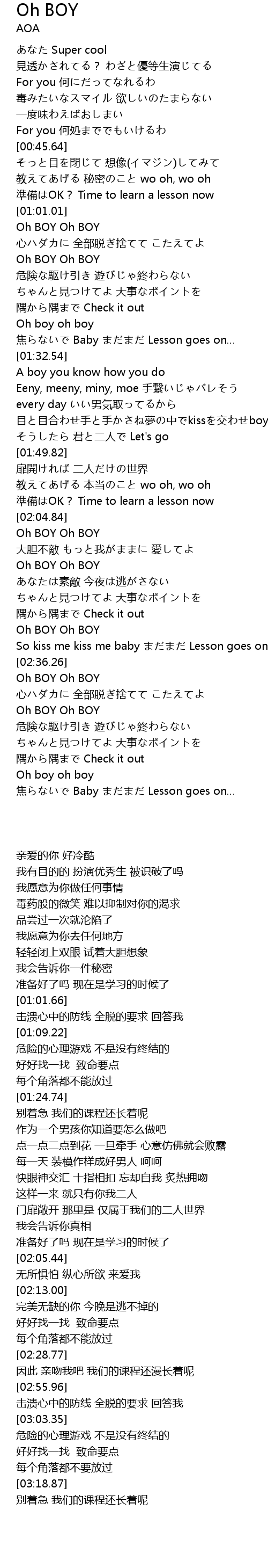 Oh BOY
AOA

あなた Super cool
見透かされてる？ わざと優等生演じてる
For you 何にだってなれるわ
毒みたいなスマイル 欲しいのたまらない
一度味わえばおしまい
For you 何処まででもいけるわ
[00:45.64]
そっと目を閉じて 想像(イマジン)してみて
教えてあげる 秘密のこと wo oh, wo oh
準備はOK？ Time to learn a lesson now
[01:01.01]
Oh BOY Oh BOY
心ハダカに 全部脱ぎ捨てて こたえてよ
Oh BOY Oh BOY
危険な駆け引き 遊びじゃ終わらない
ちゃんと見つけてよ 大事なポイントを
隅から隅まで Check it out
Oh boy oh boy
焦らないで Baby まだまだ Lesson goes on...
[01:32.54]
A boy you know how you do
Eeny, meeny, miny, moe 手繋いじゃバレそう
every day いい男気取ってるから
目と目合わせ手と手かさね夢の中でkissを交わせboy
そうしたら 君と二人で Let's go
[01:49.82]
扉開ければ 二人だけの世界
教えてあげる 本当のこと wo oh, wo oh
準備はOK？ Time to learn a lesson now
[02:04.84]
Oh BOY Oh BOY
大胆不敵 もっと我がままに 愛してよ
Oh BOY Oh BOY
あなたは素敵 今夜は逃がさない
ちゃんと見つけてよ 大事なポイントを
隅から隅まで Check it out
Oh BOY Oh BOY
So kiss me kiss me baby まだまだ Lesson goes on
[02:36.26]
Oh BOY Oh BOY
心ハダカに 全部脱ぎ捨てて こたえてよ
Oh BOY Oh BOY
危険な駆け引き 遊びじゃ終わらない
ちゃんと見つけてよ 大事なポイントを
隅から隅まで Check it out
Oh boy oh boy
焦らないで Baby まだまだ Lesson goes on...

亲爱的你 好冷酷
我有目的的 扮演优秀生 被识破了吗
我愿意为你做任何事情
毒药般的微笑 难以抑制对你的渴求
品尝过一次就沦陷了
我愿意为你去任何地方
轻轻闭上双眼 试着大胆想象
我会告诉你一件秘密
准备好了吗 现在是学习的时候了
[01:01.66]
击溃心中的防线 全脱的要求 回答我
[01:09.22]
危险的心理游戏 不是没有终结的
好好找一找 致命要点
每个角落都不能放过
[01:24.74]
别着急 我们的课程还长着呢
作为一个男孩你知道要怎么做吧
点一点二点到花 一旦牵手 心意仿佛就会败露
每一天 装模作样成好男人 呵呵
快眼神交汇 十指相扣 忘却自我 炙热拥吻
这样一来 就只有你我二人
门扉敞开 那里是 仅属于我们的二人世界
我会告诉你真相
准备好了吗 现在是学习的时候了
[02:05.44]
无所惧怕 纵心所欲 来爱我
[02:13.00]
完美无缺的你 今晚是逃不掉的
好好找一找 致命要点
每个角落都不能放过
[02:28.77]
因此 亲吻我吧 我们的课程还漫长着呢
[02:55.96]
击溃心中的防线 全脱的要求 回答我
[03:03.35]
危险的心理游戏 不是没有终结的
好好找一找 致命要点
每个角落都不要放过
[03:18.87]
别着急 我们的课程还长着呢